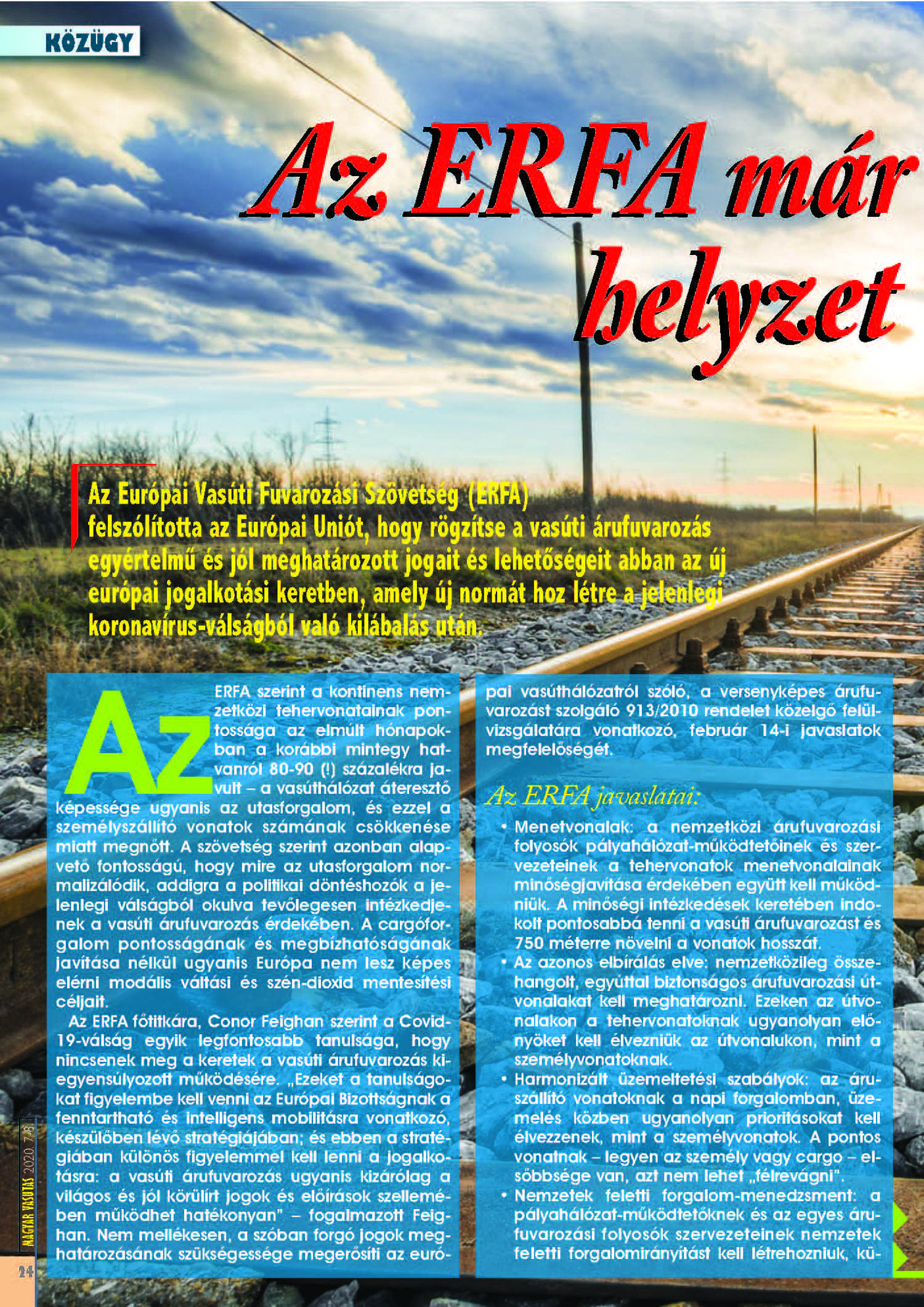 KÖZÜGY

Az ERFA már helyzet

Az Európai Vasúti Fuvarozási Szövetség (ERFA) felszólította az Európai Uniót, hogy rögzítse a vasúti árufuvarozás egyértelmű és jól meghatározott jogait és lehetőségeit abban az új európai jogalkotási keretben, amely új normát hoz létre a jelenlegi koronavírus-válságból való kilábalás után.

Az ERFA szerint a kontinens nemzetközi tehervonatainak pontossága az elmúlt hónapokban a korábbi mintegy hatvanról 80-90 (!) százalékra javult – a vasúthálózat áteresztő képessége ugyanis az utasforgalom, és ezzel a személyszállító vonatok számának csökkenése miatt megnőtt. A szövetség szerint azonban alapvető fontosságú, hogy mire az utasforgalom normalizálódik, addigra a politikai döntéshozók a jelenlegi válságból okulva tevőlegesen intézkedjenek a vasúti árufuvarozás érdekében. A cargóforgalom pontosságának és megbízhatóságának javítása nélkül ugyanis Európa nem lesz képes elérni modális váltási és szén-dioxid mentesítési céljait.

Az ERFA főtitkára, Conor Feighan szerint a Covid-19-válság egyik legfontosabb tanulsága, hogy nincsenek meg a keretek a vasúti árufuvarozás kiegyensúlyozott működésére. „Ezeket a tanulságokat figyelembe kell venni az Európai Bizottságnak a fenntartható és intelligens mobilitásra vonatkozó, készülőben lévő stratégiájában; és ebben a stratégiában különös figyelemmel kell lenni a jogalkotásra: a vasúti árufuvarozás ugyanis kizárólag a világos és jól körülírt jogok és előírások szellemében működhet hatékonyan" – fogalmazott Feighan. Nem mellékesen, a szóban forgó jogok meghatározásának szükségessége megerősíti az európai vasúthálózatról szóló, a versenyképes árufuvarozást szolgáló 913/2010 rendelet közelgő felülvizsgálatára vonatkozó, február 14-i javaslatok megfelelőségét.

Az ERFA javaslatai:
• Menetvonalak: a nemzetközi árufuvarozási folyosók pályahálózat-működtetőinek és szervezeteinek a tehervonatok menetvonalainak minőségjavítása érdekében együtt kell működniük. A minőségi intézkedések keretében indokolt pontosabbá tenni a vasúti árufuvarozást és 750 méterre növelni a vonatok hosszát.
• Az azonos elbírálás elve: nemzetközileg összehangolt, egyúttal biztonságos árufuvarozási útvonalakat kell meghatározni. Ezeken az útvonalakon a tehervonatoknak ugyanolyan előnyöket kell élvezniük az útvonalukon, mint a személyvonatoknak.
• Harmonizált üzemeltetési szabályok: az áruszállító vonatoknak a napi forgalomban, üzemelés közben ugyanolyan prioritásokat kell élvezzenek, mint a személyvonatok. A pontos vonatnak – legyen az személy vagy cargo – elsőbbsége van, azt nem lehet „félrevágni".
• Nemzetek feletti forgalom-menedzsment: a pályahálózat-működtetőknek és az egyes árufuvarozási folyosók szervezeteinek nemzetek feletti forgalomirányítást kell létrehozniuk, kü-

MAGYAR VASUTAS 2020. 7-8.
24